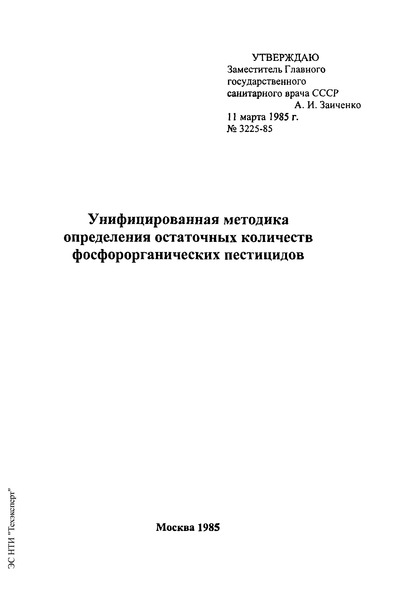 УТВЕРЖДАЮ
Заместитель Главного государственного санитарного врача СССР
А. И. Заиченко
11 марта 1985 г.
№ 3225-85

Унифицированная методика определения остаточных количеств фосфорорганических пестицидов

Москва 1985

ЭС НТИ "Техэксперт"